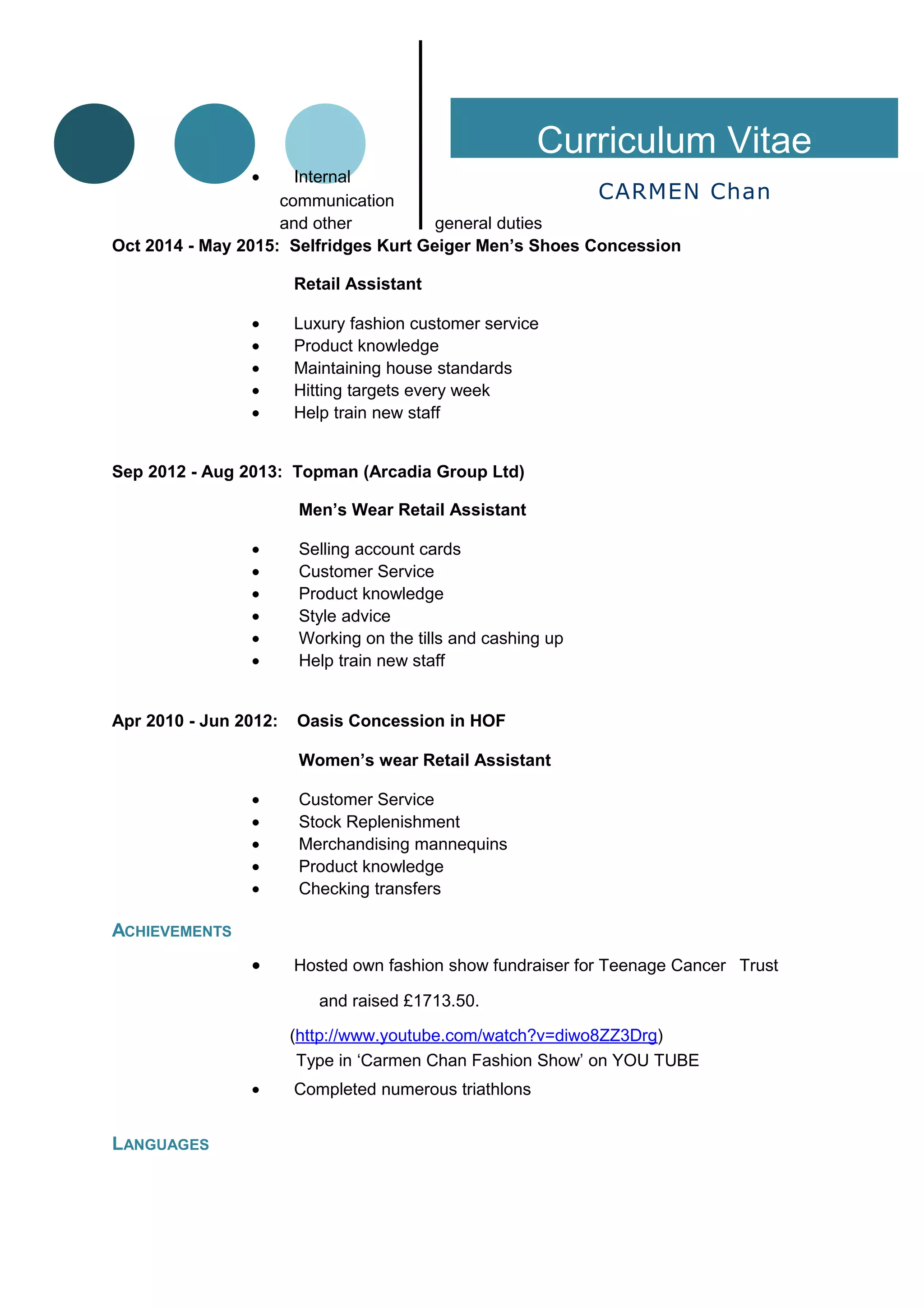 Curriculum Vitae

CARMEN Chan

• Internal communication and other general duties

Oct 2014 - May 2015: Selfridges Kurt Geiger Men's Shoes Concession

Retail Assistant

• Luxury fashion customer service
• Product knowledge
• Maintaining house standards
• Hitting targets every week
• Help train new staff

Sep 2012 - Aug 2013: Topman (Arcadia Group Ltd)

Men's Wear Retail Assistant

• Selling account cards
• Customer Service
• Product knowledge
• Style advice
• Working on the tills and cashing up
• Help train new staff

Apr 2010 - Jun 2012: Oasis Concession in HOF

Women's wear Retail Assistant

• Customer Service
• Stock Replenishment
• Merchandising mannequins
• Product knowledge
• Checking transfers

ACHIEVEMENTS

• Hosted own fashion show fundraiser for Teenage Cancer Trust and raised £1713.50.

(http://www.youtube.com/watch?v=diwo8ZZ3Drg)
Type in 'Carmen Chan Fashion Show' on YOU TUBE

• Completed numerous triathlons

LANGUAGES